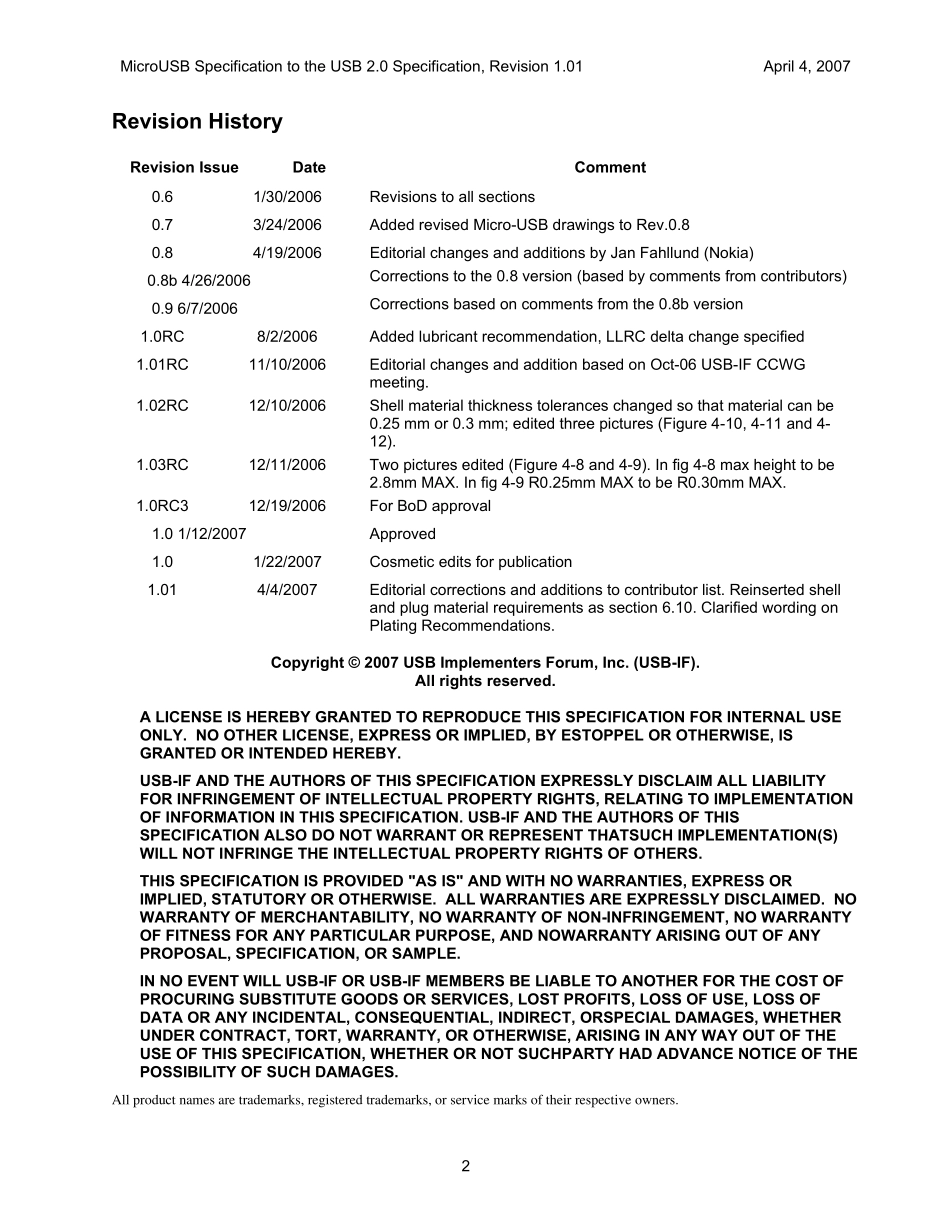 MicroUSB Specification to the USB 2.0 Specification, Revision 1.01 April 4, 2007

Revision History

| Revision Issue | Date | Comment |
|---|---|---|
| 0.6 | 1/30/2006 | Revisions to all sections |
| 0.7 | 3/24/2006 | Added revised Micro-USB drawings to Rev.0.8 |
| 0.8 | 4/19/2006 | Editorial changes and additions by Jan Fahllund (Nokia) |
| 0.8b 4/26/2006 | | Corrections to the 0.8 version (based by comments from contributors) |
| 0.9 6/7/2006 | | Corrections based on comments from the 0.8b version |
| 1.0RC | 8/2/2006 | Added lubricant recommendation, LLRC delta change specified |
| 1.01RC | 11/10/2006 | Editorial changes and addition based on Oct-06 USB-IF CCWG meeting. |
| 1.02RC | 12/10/2006 | Shell material thickness tolerances changed so that material can be 0.25 mm or 0.3 mm; edited three pictures (Figure 4-10, 4-11 and 4-12). |
| 1.03RC | 12/11/2006 | Two pictures edited (Figure 4-8 and 4-9). In fig 4-8 max height to be 2.8mm MAX. In fig 4-9 R0.25mm MAX to be R0.30mm MAX. |
| 1.0RC3 | 12/19/2006 | For BoD approval |
| 1.0 1/12/2007 | | Approved |
| 1.0 | 1/22/2007 | Cosmetic edits for publication |
| 1.01 | 4/4/2007 | Editorial corrections and additions to contributor list. Reinserted shell and plug material requirements as section 6.10. Clarified wording on Plating Recommendations. |

Copyright © 2007 USB Implementers Forum, Inc. (USB-IF).
All rights reserved.

A LICENSE IS HEREBY GRANTED TO REPRODUCE THIS SPECIFICATION FOR INTERNAL USE ONLY. NO OTHER LICENSE, EXPRESS OR IMPLIED, BY ESTOPPEL OR OTHERWISE, IS GRANTED OR INTENDED HEREBY.

USB-IF AND THE AUTHORS OF THIS SPECIFICATION EXPRESSLY DISCLAIM ALL LIABILITY FOR INFRINGEMENT OF INTELLECTUAL PROPERTY RIGHTS, RELATING TO IMPLEMENTATION OF INFORMATION IN THIS SPECIFICATION. USB-IF AND THE AUTHORS OF THIS SPECIFICATION ALSO DO NOT WARRANT OR REPRESENT THATSUCH IMPLEMENTATION(S) WILL NOT INFRINGE THE INTELLECTUAL PROPERTY RIGHTS OF OTHERS.

THIS SPECIFICATION IS PROVIDED "AS IS" AND WITH NO WARRANTIES, EXPRESS OR IMPLIED, STATUTORY OR OTHERWISE. ALL WARRANTIES ARE EXPRESSLY DISCLAIMED. NO WARRANTY OF MERCHANTABILITY, NO WARRANTY OF NON-INFRINGEMENT, NO WARRANTY OF FITNESS FOR ANY PARTICULAR PURPOSE, AND NOWARRANTY ARISING OUT OF ANY PROPOSAL, SPECIFICATION, OR SAMPLE.

IN NO EVENT WILL USB-IF OR USB-IF MEMBERS BE LIABLE TO ANOTHER FOR THE COST OF PROCURING SUBSTITUTE GOODS OR SERVICES, LOST PROFITS, LOSS OF USE, LOSS OF DATA OR ANY INCIDENTAL, CONSEQUENTIAL, INDIRECT, ORSPECIAL DAMAGES, WHETHER UNDER CONTRACT, TORT, WARRANTY, OR OTHERWISE, ARISING IN ANY WAY OUT OF THE USE OF THIS SPECIFICATION, WHETHER OR NOT SUCHPARTY HAD ADVANCE NOTICE OF THE POSSIBILITY OF SUCH DAMAGES.

All product names are trademarks, registered trademarks, or service marks of their respective owners.

2